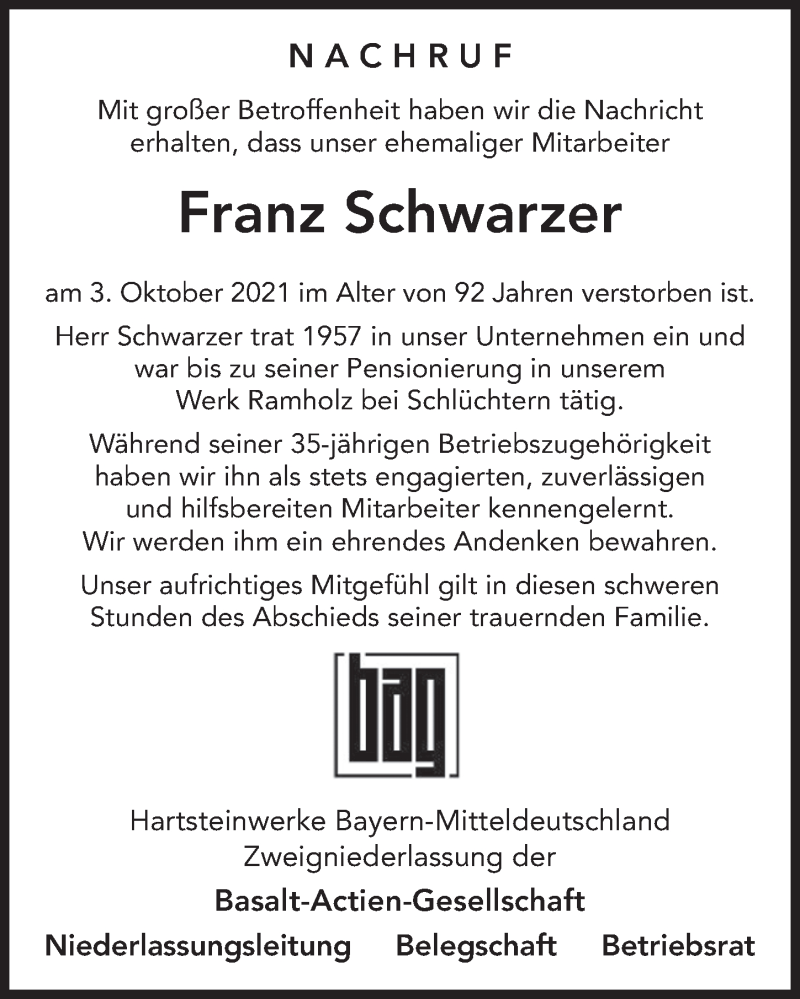 NACHRUF

Mit großer Betroffenheit haben wir die Nachricht erhalten, dass unser ehemaliger Mitarbeiter

Franz Schwarzer

am 3. Oktober 2021 im Alter von 92 Jahren verstorben ist.

Herr Schwarzer trat 1957 in unser Unternehmen ein und war bis zu seiner Pensionierung in unserem Werk Ramholz bei Schlüchtern tätig.

Während seiner 35-jährigen Betriebszugehörigkeit haben wir ihn als stets engagierten, zuverlässigen und hilfsbereiten Mitarbeiter kennengelernt. Wir werden ihm ein ehrendes Andenken bewahren.

Unser aufrichtiges Mitgefühl gilt in diesen schweren Stunden des Abschieds seiner trauernden Familie.

bag

Hartsteinwerke Bayern-Mitteldeutschland Zweigniederlassung der

Basalt-Actien-Gesellschaft

Niederlassungsleitung Belegschaft Betriebsrat